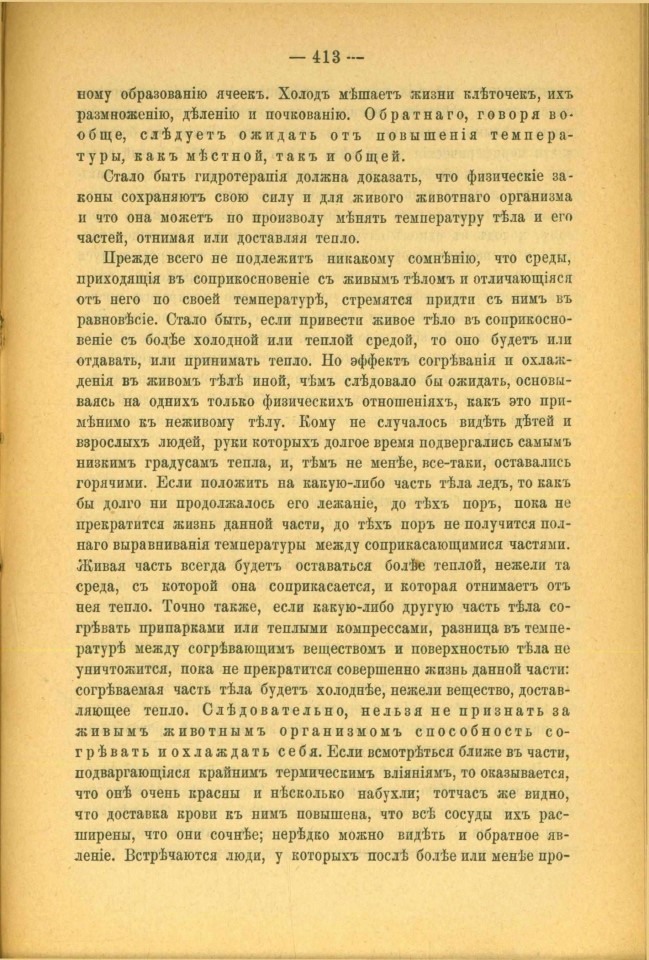 — 413 —

ному образованію ячеекъ. Холодъ мѣшаетъ жизни клѣточекъ, ихъ размноженію, дѣленію и почкованію. Обратнаго, говоря вообще, слѣдуетъ ожидать отъ повышенія температуры, какъ мѣстной, такъ и общей.

Стало быть гидротерапія должна доказать, что физическіе законы сохраняютъ свою силу и для живого животнаго организма и что она можетъ по произволу мѣнять температуру тѣла и его частей, отнимая или доставляя тепло.

Прежде всего не подлежитъ никакому сомнѣнію, что среды, приходящія въ соприкосновеніе съ живымъ тѣломъ и отличающіяся отъ него по своей температурѣ, стремятся придти съ нимъ въ равновѣсіе. Стало быть, если привести живое тѣло въ соприкосновеніе съ болѣе холодной или теплой средой, то оно будетъ или отдавать, или принимать тепло. Но эффектъ согрѣванія и охлажденія въ живомъ тѣлѣ иной, чѣмъ слѣдовало бы ожидать, основываясь на однихъ только физическихъ отношеніяхъ, какъ это примѣнимо къ неживому тѣлу. Кому не случалось видѣть дѣтей и взрослыхъ людей, руки которыхъ долгое время подвергались самымъ низкимъ градусамъ тепла, и, тѣмъ не менѣе, все-таки, оставались горячими. Если положить на какую-либо часть тѣла ледъ, то какъ бы долго ни продолжалось его лежаніе, до тѣхъ поръ, пока не прекратится жизнь данной части, до тѣхъ поръ не получится полнаго выравниванія температуры между соприкасающимися частями. Живая часть всегда будетъ оставаться болѣе теплой, нежели та среда, съ которой она соприкасается, и которая отнимаетъ отъ нея тепло. Точно также, если какую-либо другую часть тѣла согрѣвать припарками или теплыми компрессами, разница въ температурѣ между согрѣвающимъ веществомъ и поверхностью тѣла не уничтожится, пока не прекратится совершенно жизнь данной части: согрѣваемая часть тѣла будетъ холоднѣе, нежели вещество, доставляющее тепло. Слѣдовательно, нельзя не признать за живымъ животнымъ организмомъ способность согрѣвать и охлаждать себя. Если всмотрѣться ближе въ части, подвергающіяся крайнимъ термическимъ вліяніямъ, то оказывается, что онѣ очень красны и нѣсколько набухли; тотчасъ же видно, что доставка крови къ нимъ повышена, что всѣ сосуды ихъ расширены, что они сочнѣе; нерѣдко можно видѣть и обратное явленіе. Встрѣчаются люди, у которыхъ послѣ болѣе или менѣе про-